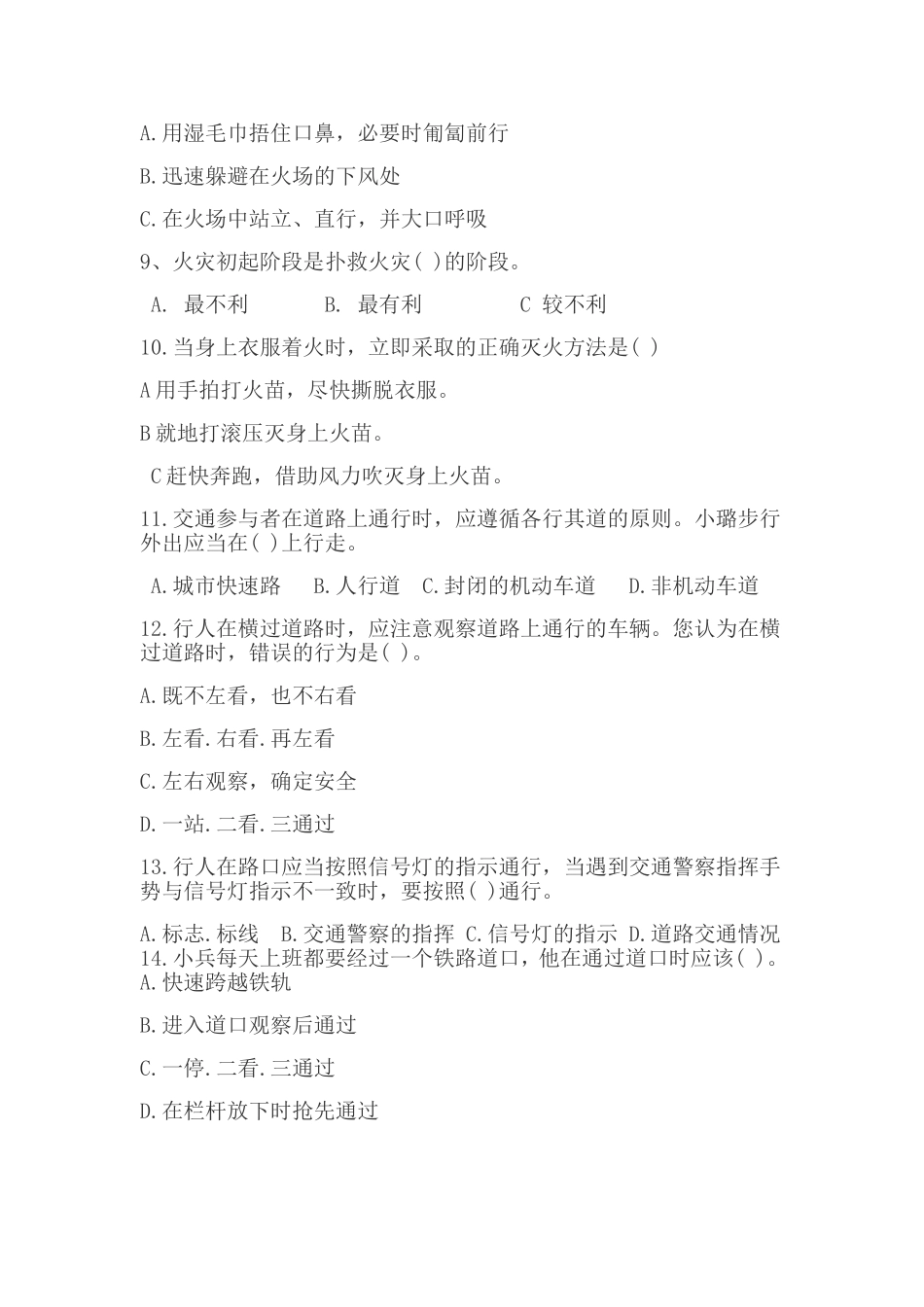 A.用湿毛巾捂住口鼻，必要时匍匐前行

B.迅速躲避在火场的下风处

C.在火场中站立、直行，并大口呼吸

9、火灾初起阶段是扑救火灾( )的阶段。

A. 最不利 B. 最有利 C 较不利

10.当身上衣服着火时，立即采取的正确灭火方法是( )

A用手拍打火苗，尽快撕脱衣服。

B就地打滚压灭身上火苗。

C赶快奔跑，借助风力吹灭身上火苗。

11.交通参与者在道路上通行时，应遵循各行其道的原则。小璐步行外出应当在( )上行走。

A.城市快速路 B.人行道 C.封闭的机动车道 D.非机动车道

12.行人在横过道路时，应注意观察道路上通行的车辆。您认为在横过道路时，错误的行为是( )。

A.既不左看，也不右看

B.左看.右看.再左看

C.左右观察，确定安全

D.一站.二看.三通过

13.行人在路口应当按照信号灯的指示通行，当遇到交通警察指挥手势与信号灯指示不一致时，要按照( )通行。

A.标志.标线 B.交通警察的指挥 C.信号灯的指示 D.道路交通情况
14.小兵每天上班都要经过一个铁路道口，他在通过道口时应该( )。
A.快速跨越铁轨

B.进入道口观察后通过

C.一停.二看.三通过

D.在栏杆放下时抢先通过